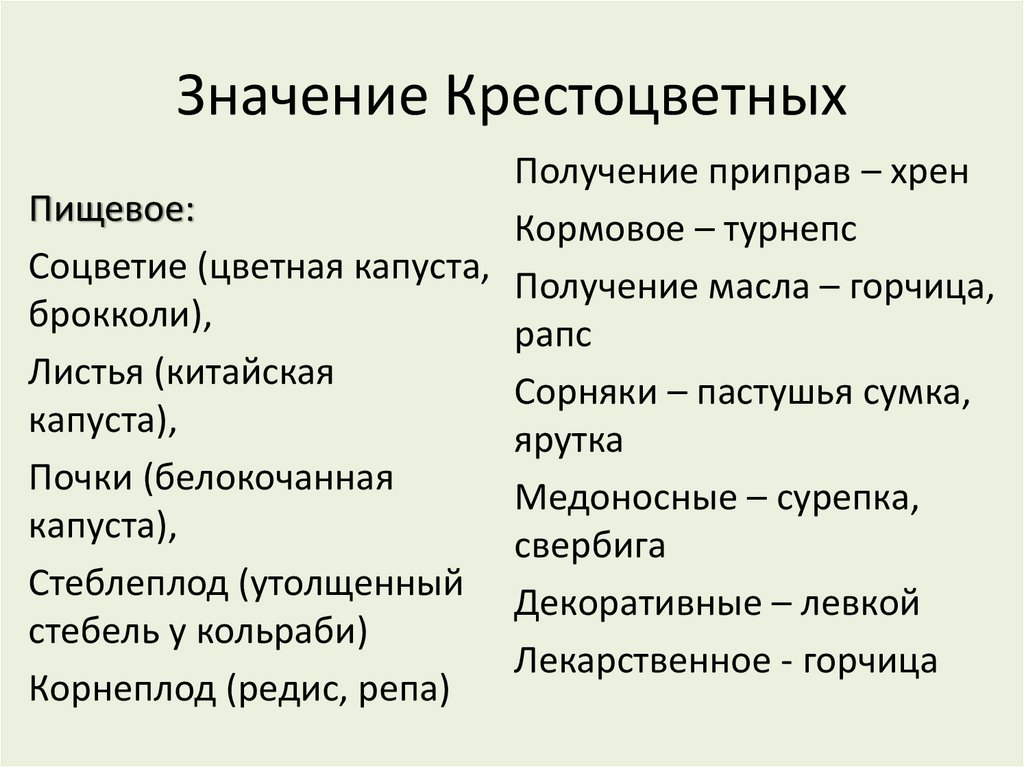 Значение Крестоцветных

Пищевое:
Соцветие (цветная капуста, брокколи),
Листья (китайская капуста),
Почки (белокочанная капуста),
Стеблеплод (утолщенный стебель у кольраби)
Корнеплод (редис, репа)

Получение приправ – хрен
Кормовое – турнепс
Получение масла – горчица, рапс
Сорняки – пастушья сумка, ярутка
Медоносные – сурепка, свербига
Декоративные – левкой
Лекарственное - горчица